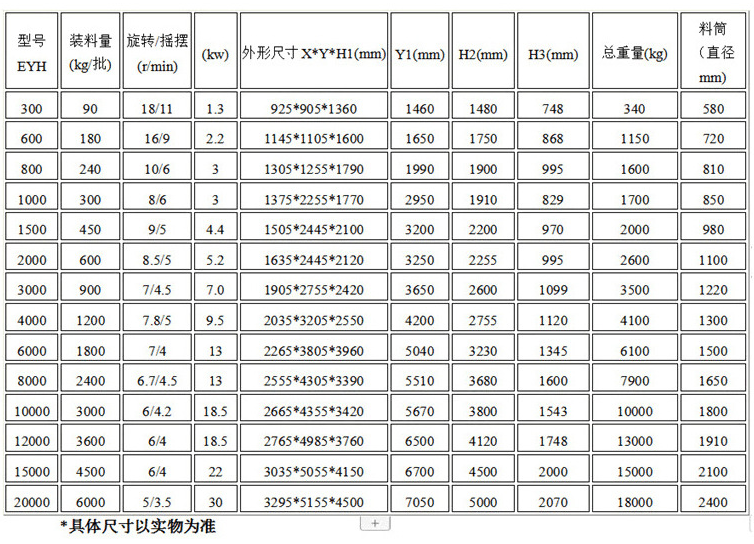 | 型号 EYH | 装料量 (kg/批) | 旋转/摇摆 (r/min) | (kw) | 外形尺寸 X*Y*H1(mm) | Y1(mm) | H2(mm) | H3(mm) | 总重量(kg) | 料筒 (直径 mm) |
|---|---|---|---|---|---|---|---|---|---|
| 300 | 90 | 18/11 | 1.3 | 925*905*1360 | 1460 | 1480 | 748 | 340 | 580 |
| 600 | 180 | 16/9 | 2.2 | 1145*1105*1600 | 1650 | 1750 | 868 | 1150 | 720 |
| 800 | 240 | 10/6 | 3 | 1305*1255*1790 | 1990 | 1900 | 995 | 1600 | 810 |
| 1000 | 300 | 8/6 | 3 | 1375*2255*1770 | 2950 | 1910 | 829 | 1700 | 850 |
| 1500 | 450 | 9/5 | 4.4 | 1505*2445*2100 | 3200 | 2200 | 970 | 2000 | 980 |
| 2000 | 600 | 8.5/5 | 5.2 | 1635*2445*2120 | 3250 | 2255 | 995 | 2600 | 1100 |
| 3000 | 900 | 7/4.5 | 7.0 | 1905*2755*2420 | 3650 | 2600 | 1099 | 3500 | 1220 |
| 4000 | 1200 | 7.8/5 | 9.5 | 2035*3205*2550 | 4200 | 2755 | 1120 | 4100 | 1300 |
| 6000 | 1800 | 7/4 | 13 | 2265*3805*3960 | 5040 | 3230 | 1345 | 6100 | 1500 |
| 8000 | 2400 | 6.7/4.5 | 13 | 2555*4305*3390 | 5510 | 3680 | 1600 | 7900 | 1650 |
| 10000 | 3000 | 6/4.2 | 18.5 | 2665*4355*3420 | 5670 | 3800 | 1543 | 10000 | 1800 |
| 12000 | 3600 | 6/4 | 18.5 | 2765*4985*3760 | 6500 | 4120 | 1748 | 13000 | 1910 |
| 15000 | 4500 | 6/4 | 22 | 3035*5055*4150 | 6700 | 4500 | 2000 | 15000 | 2100 |
| 20000 | 6000 | 5/3.5 | 30 | 3295*5155*4500 | 7050 | 5000 | 2070 | 18000 | 2400 |

*具体尺寸以实物为准

+